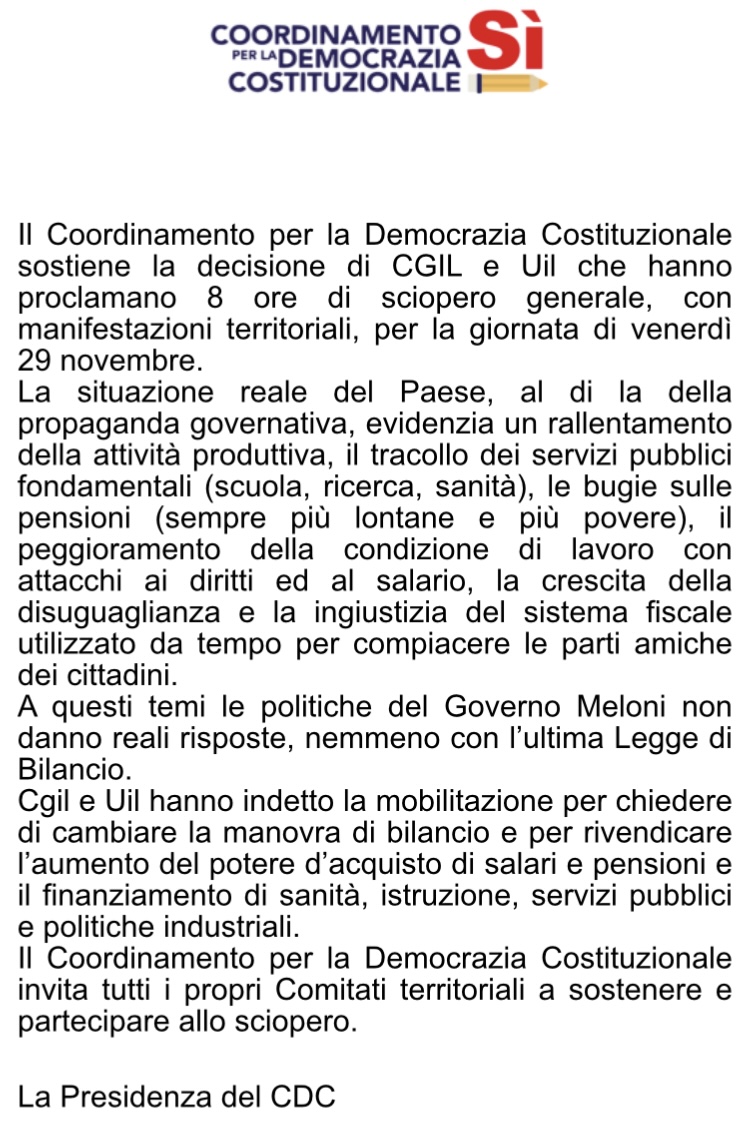 COORDINAMENTO PER LA DEMOCRAZIA COSTITUZIONALE SÌ

Il Coordinamento per la Democrazia Costituzionale sostiene la decisione di CGIL e Uil che hanno proclamano 8 ore di sciopero generale, con manifestazioni territoriali, per la giornata di venerdì 29 novembre.
La situazione reale del Paese, al di la della propaganda governativa, evidenzia un rallentamento della attività produttiva, il tracollo dei servizi pubblici fondamentali (scuola, ricerca, sanità), le bugie sulle pensioni (sempre più lontane e più povere), il peggioramento della condizione di lavoro con attacchi ai diritti ed al salario, la crescita della disuguaglianza e la ingiustizia del sistema fiscale utilizzato da tempo per compiacere le parti amiche dei cittadini.
A questi temi le politiche del Governo Meloni non danno reali risposte, nemmeno con l'ultima Legge di Bilancio.
Cgil e Uil hanno indetto la mobilitazione per chiedere di cambiare la manovra di bilancio e per rivendicare l'aumento del potere d'acquisto di salari e pensioni e il finanziamento di sanità, istruzione, servizi pubblici e politiche industriali.
Il Coordinamento per la Democrazia Costituzionale invita tutti i propri Comitati territoriali a sostenere e partecipare allo sciopero.

La Presidenza del CDC